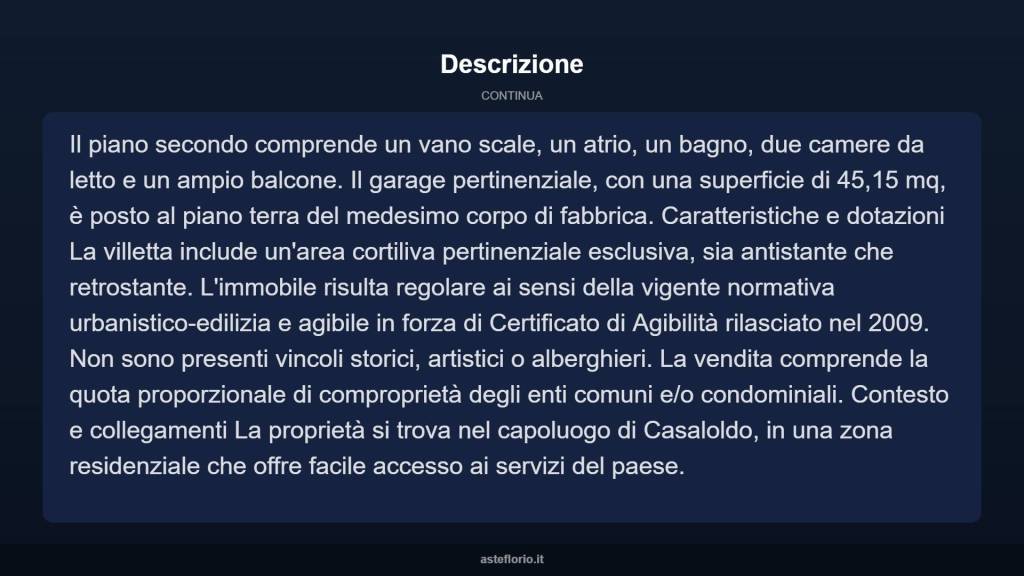 Descrizione

CONTINUA

Il piano secondo comprende un vano scale, un atrio, un bagno, due camere da letto e un ampio balcone. Il garage pertinenziale, con una superficie di 45,15 mq, è posto al piano terra del medesimo corpo di fabbrica. Caratteristiche e dotazioni La villetta include un'area cortiliva pertinenziale esclusiva, sia antistante che retrostante. L'immobile risulta regolare ai sensi della vigente normativa urbanistico-edilizia e agibile in forza di Certificato di Agibilità rilasciato nel 2009. Non sono presenti vincoli storici, artistici o alberghieri. La vendita comprende la quota proporzionale di comproprietà degli enti comuni e/o condominiali. Contesto e collegamenti La proprietà si trova nel capoluogo di Casaloldo, in una zona residenziale che offre facile accesso ai servizi del paese.

asteflorio.it